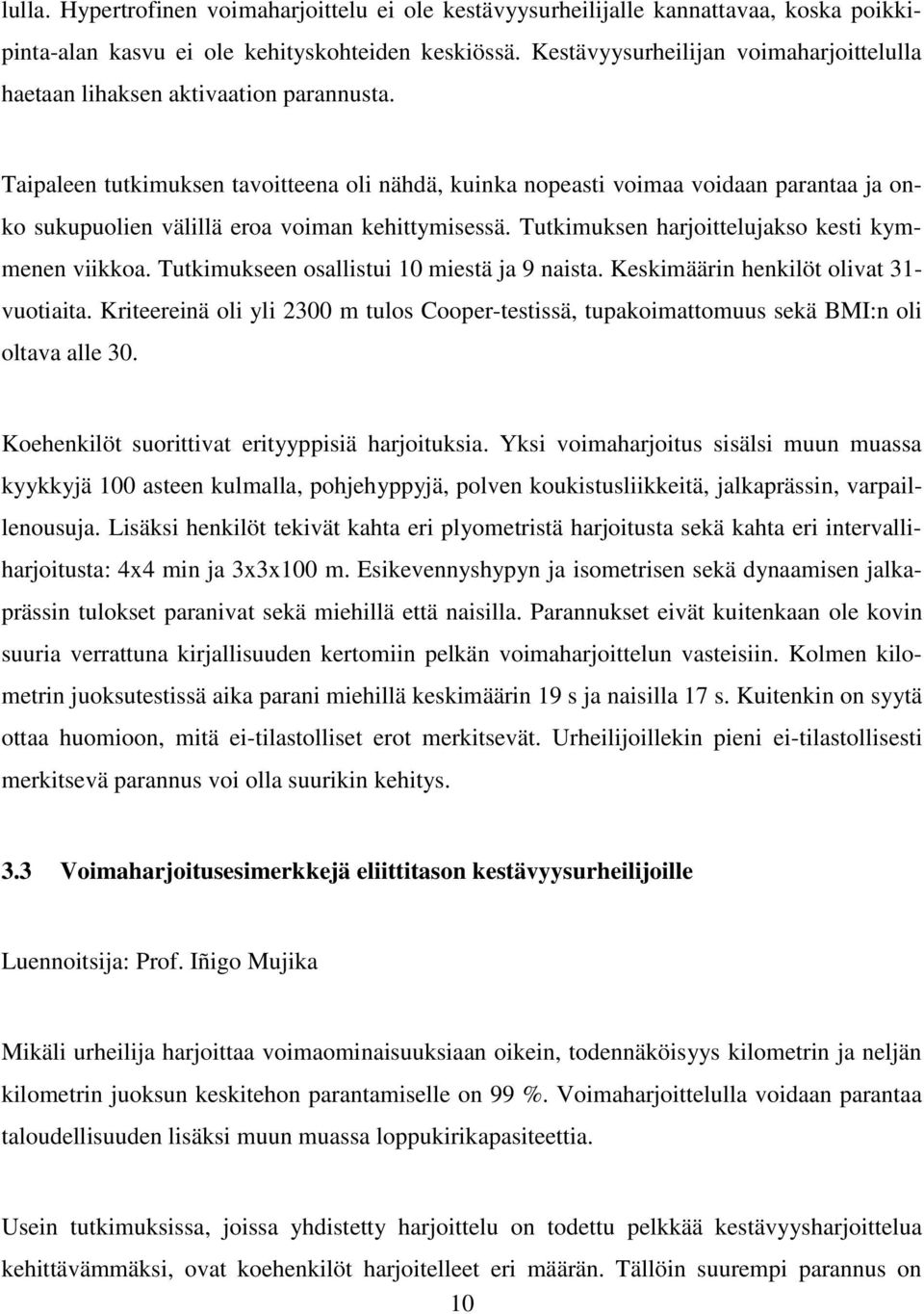 lulla. Hypertrofinen voimaharjoittelu ei ole kestävyysurheilijalle kannattavaa, koska poikkipinta-alan kasvu ei ole kehityskohteiden keskiössä. Kestävyysurheilijan voimaharjoittelulla haetaan lihaksen aktivaation parannusta.

Taipaleen tutkimuksen tavoitteena oli nähdä, kuinka nopeasti voimaa voidaan parantaa ja onko sukupuolien välillä eroa voiman kehittymisessä. Tutkimuksen harjoittelujakso kesti kymmenen viikkoa. Tutkimukseen osallistui 10 miestä ja 9 naista. Keskimäärin henkilöt olivat 31-vuotiaita. Kriteereinä oli yli 2300 m tulos Cooper-testissä, tupakoimattomuus sekä BMI:n oli oltava alle 30.

Koehenkilöt suorittivat erityyppisiä harjoituksia. Yksi voimaharjoitus sisälsi muun muassa kyykkyjä 100 asteen kulmalla, pohjehyppyjä, polven koukistusliikkeitä, jalkaprässin, varpaillenousuja. Lisäksi henkilöt tekivät kahta eri plyometristä harjoitusta sekä kahta eri intervalliharjoitusta: 4x4 min ja 3x3x100 m. Esikevennyshypyn ja isometrisen sekä dynaamisen jalkaprässin tulokset paranivat sekä miehillä että naisilla. Parannukset eivät kuitenkaan ole kovin suuria verrattuna kirjallisuuden kertomiin pelkän voimaharjoittelun vasteisiin. Kolmen kilometrin juoksutestissä aika parani miehillä keskimäärin 19 s ja naisilla 17 s. Kuitenkin on syytä ottaa huomioon, mitä ei-tilastolliset erot merkitsevät. Urheilijoillekin pieni ei-tilastollisesti merkitsevä parannus voi olla suurikin kehitys.

3.3 Voimaharjoitusesimerkkejä eliittitason kestävyysurheilijoille

Luennoitsija: Prof. Iñigo Mujika

Mikäli urheilija harjoittaa voimaominaisuuksiaan oikein, todennäköisyys kilometrin ja neljän kilometrin juoksun keskitehon parantamiselle on 99 %. Voimaharjoittelulla voidaan parantaa taloudellisuuden lisäksi muun muassa loppukirikapasiteettia.

Usein tutkimuksissa, joissa yhdistetty harjoittelu on todettu pelkkää kestävyysharjoittelua kehittävämmäksi, ovat koehenkilöt harjoitelleet eri määrän. Tällöin suurempi parannus on

10